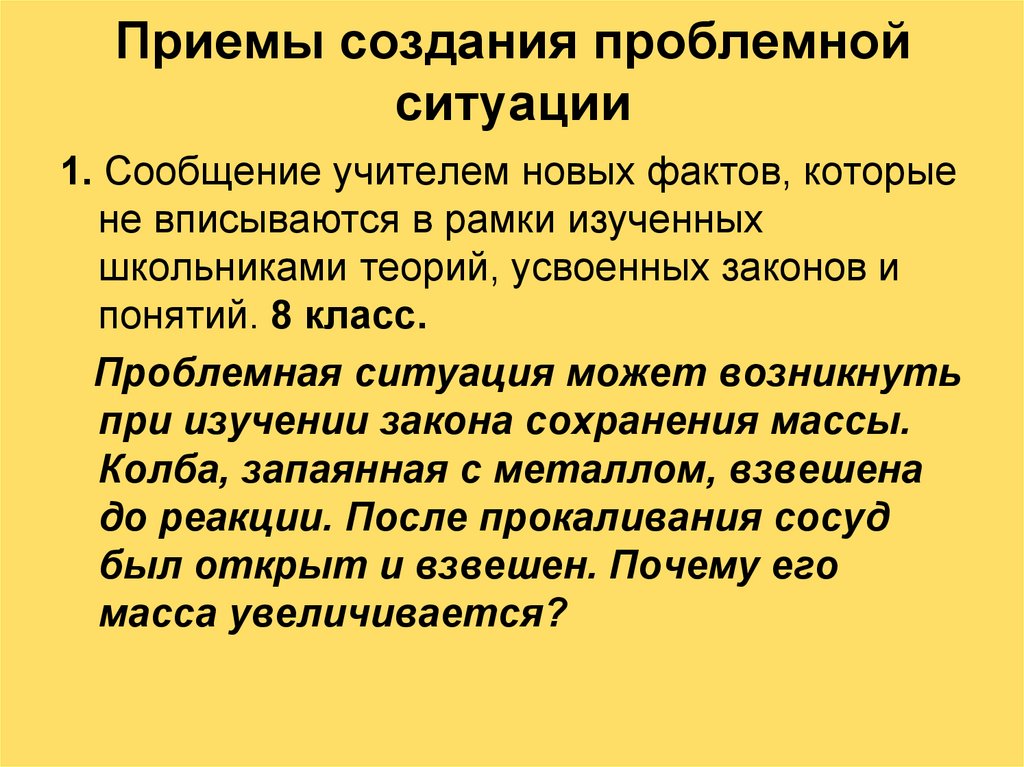 Приемы создания проблемной ситуации

1. Сообщение учителем новых фактов, которые не вписываются в рамки изученных школьниками теорий, усвоенных законов и понятий. 8 класс.

Проблемная ситуация может возникнуть при изучении закона сохранения массы. Колба, запаянная с металлом, взвешена до реакции. После прокаливания сосуд был открыт и взвешен. Почему его масса увеличивается?